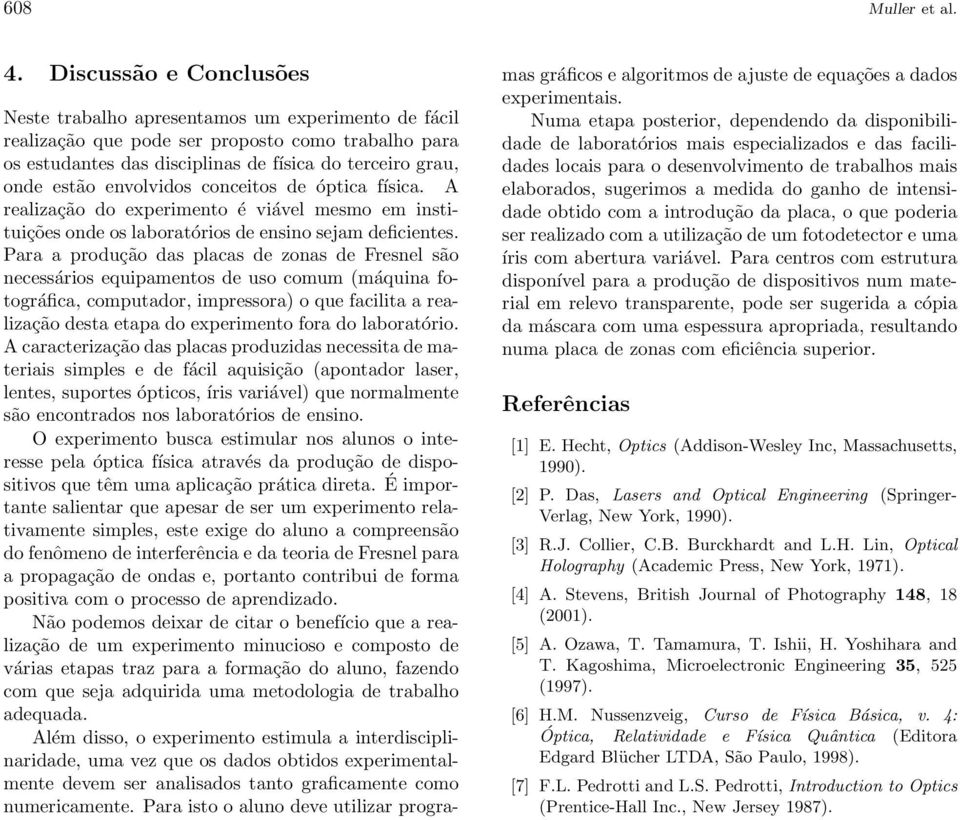 608 Muller et al.

4. Discussão e Conclusões

Neste trabalho apresentamos um experimento de fácil realização que pode ser proposto como trabalho para os estudantes das disciplinas de física do terceiro grau, onde estão envolvidos conceitos de óptica física. A realização do experimento é viável mesmo em instituições onde os laboratórios de ensino sejam deficientes. Para a produção das placas de zonas de Fresnel são necessários equipamentos de uso comum (máquina fotográfica, computador, impressora) o que facilita a realização desta etapa do experimento fora do laboratório. A caracterização das placas produzidas necessita de materiais simples e de fácil aquisição (apontador laser, lentes, suportes ópticos, íris variável) que normalmente são encontrados nos laboratórios de ensino.

O experimento busca estimular nos alunos o interesse pela óptica física através da produção de dispositivos que têm uma aplicação prática direta. É importante salientar que apesar de ser um experimento relativamente simples, este exige do aluno a compreensão do fenômeno de interferência e da teoria de Fresnel para a propagação de ondas e, portanto contribui de forma positiva com o processo de aprendizado.

Não podemos deixar de citar o benefício que a realização de um experimento minucioso e composto de várias etapas traz para a formação do aluno, fazendo com que seja adquirida uma metodologia de trabalho adequada.

Além disso, o experimento estimula a interdisciplinaridade, uma vez que os dados obtidos experimentalmente devem ser analisados tanto graficamente como numericamente. Para isto o aluno deve utilizar programas gráficos e algoritmos de ajuste de equações a dados experimentais.

Numa etapa posterior, dependendo da disponibilidade de laboratórios mais especializados e das facilidades locais para o desenvolvimento de trabalhos mais elaborados, sugerimos a medida do ganho de intensidade obtido com a introdução da placa, o que poderia ser realizado com a utilização de um fotodetector e uma íris com abertura variável. Para centros com estrutura disponível para a produção de dispositivos num material em relevo transparente, pode ser sugerida a cópia da máscara com uma espessura apropriada, resultando numa placa de zonas com eficiência superior.

Referências

[1] E. Hecht, Optics (Addison-Wesley Inc, Massachusetts, 1990).

[2] P. Das, Lasers and Optical Engineering (Springer-Verlag, New York, 1990).

[3] R.J. Collier, C.B. Burckhardt and L.H. Lin, Optical Holography (Academic Press, New York, 1971).

[4] A. Stevens, British Journal of Photography 148, 18 (2001).

[5] A. Ozawa, T. Tamamura, T. Ishii, H. Yoshihara and T. Kagoshima, Microelectronic Engineering 35, 525 (1997).

[6] H.M. Nussenzveig, Curso de Física Básica, v. 4: Óptica, Relatividade e Física Quântica (Editora Edgard Blücher LTDA, São Paulo, 1998).

[7] F.L. Pedrotti and L.S. Pedrotti, Introduction to Optics (Prentice-Hall Inc., New Jersey 1987).